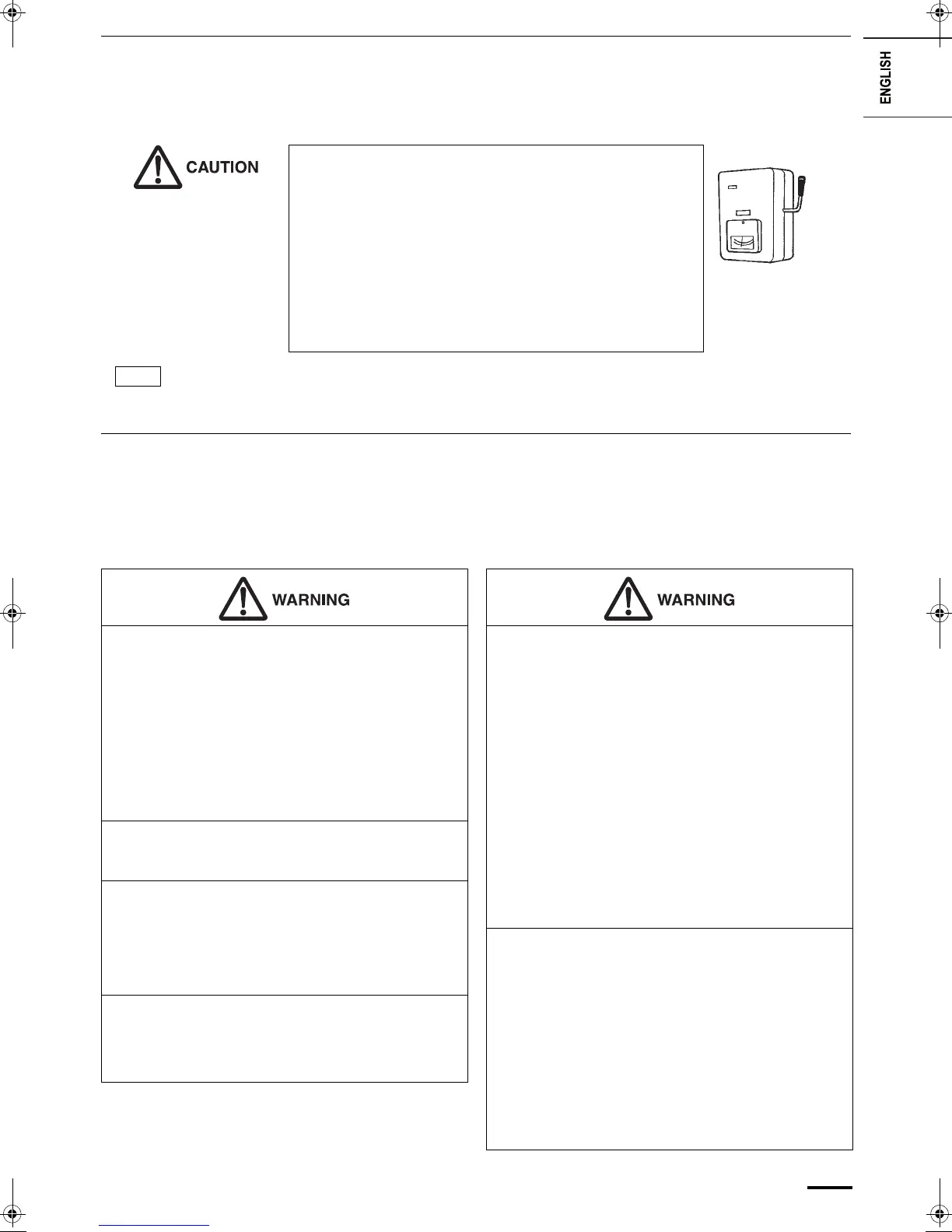 ENGLISH

CAUTION

WARNING

WARNING